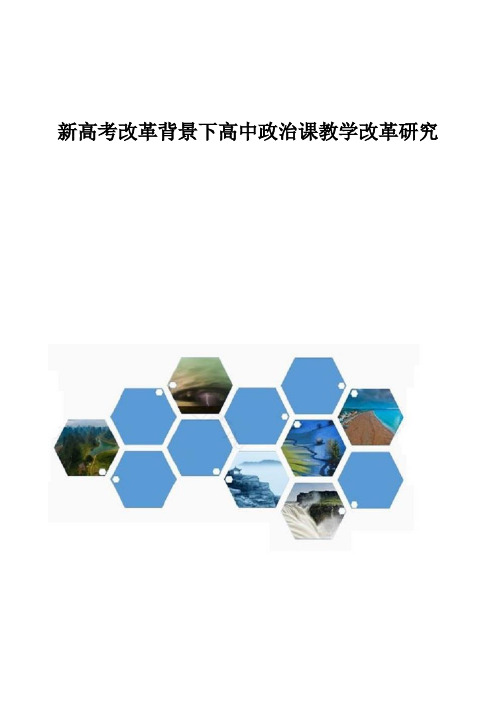 新高考改革背景下高中政治课教学改革研究